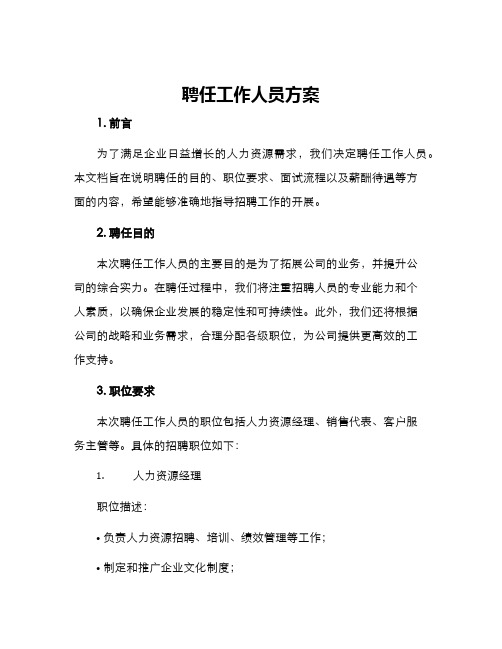 聘任工作人员方案

1. 前言

为了满足企业日益增长的人力资源需求，我们决定聘任工作人员。本文档旨在说明聘任的目的、职位要求、面试流程以及薪酬待遇等方面的内容，希望能够准确地指导招聘工作的开展。

2. 聘任目的

本次聘任工作人员的主要目的是为了拓展公司的业务，并提升公司的综合实力。在聘任过程中，我们将注重招聘人员的专业能力和个人素质，以确保企业发展的稳定性和可持续性。此外，我们还将根据公司的战略和业务需求，合理分配各级职位，为公司提供更高效的工作支持。

3. 职位要求

本次聘任工作人员的职位包括人力资源经理、销售代表、客户服务主管等。具体的招聘职位如下：

1. 人力资源经理

职位描述：

• 负责人力资源招聘、培训、绩效管理等工作；

• 制定和推广企业文化制度；